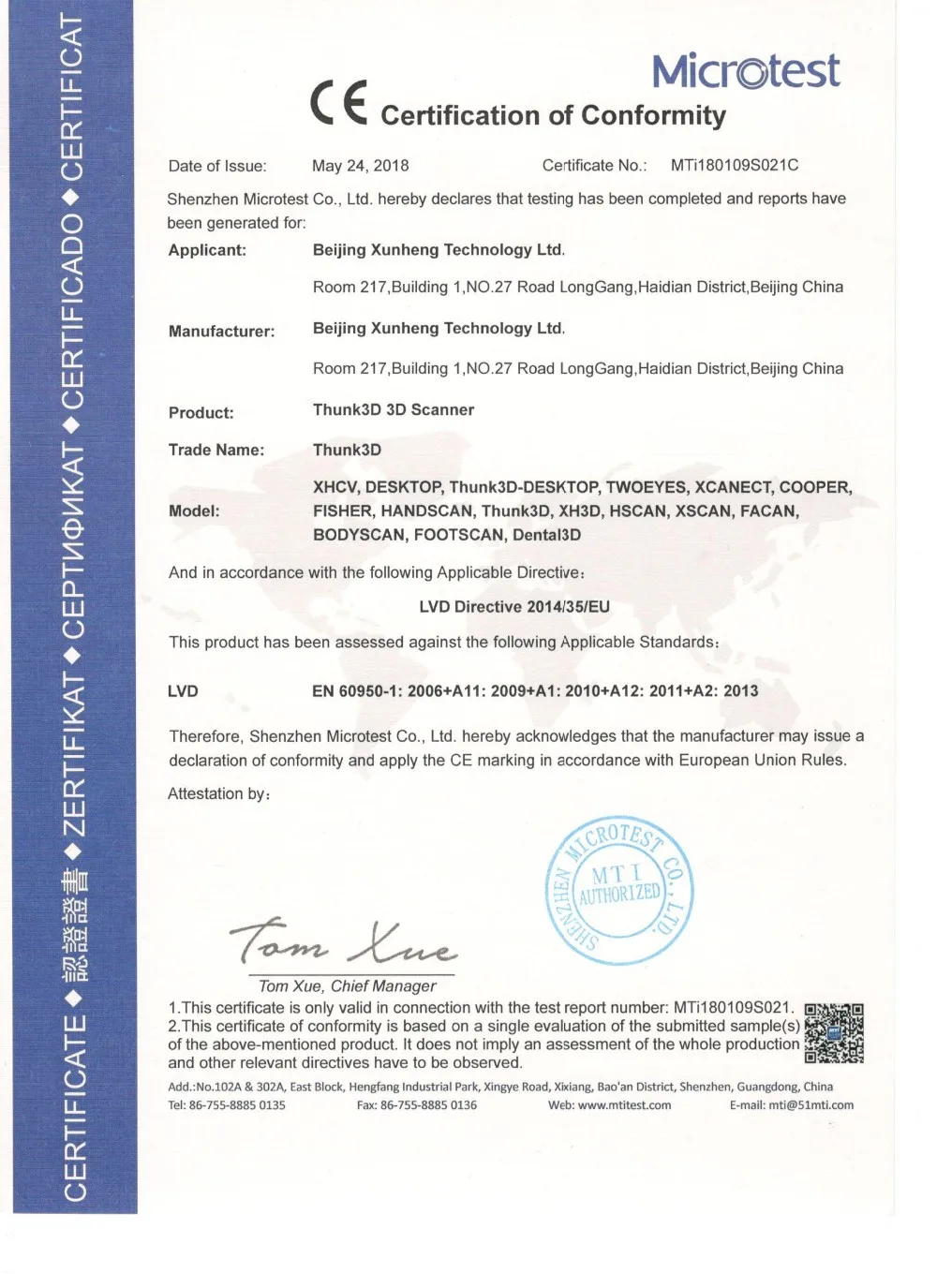 CERTIFICATE ◆ 認證證書 ◆ ZERTIFIKAT ◆ СЕРТИФИКАТ ◆ CERTIFICADO ◆ CERTIFICAT

Microtest

CE Certification of Conformity

Date of Issue: May 24, 2018 Certificate No.: MTi180109S021C

Shenzhen Microtest Co., Ltd. hereby declares that testing has been completed and reports have been generated for:

Applicant: Beijing Xunheng Technology Ltd.

Room 217,Building 1,NO.27 Road LongGang,Haidian District,Beijing China

Manufacturer: Beijing Xunheng Technology Ltd.

Room 217,Building 1,NO.27 Road LongGang,Haidian District,Beijing China

Product: Thunk3D 3D Scanner

Trade Name: Thunk3D

Model: XHCV, DESKTOP, Thunk3D-DESKTOP, TWOEYES, XCANECT, COOPER, FISHER, HANDSCAN, Thunk3D, XH3D, HSCAN, XSCAN, FACAN, BODYSCAN, FOOTSCAN, Dental3D

And in accordance with the following Applicable Directive:

LVD Directive 2014/35/EU

This product has been assessed against the following Applicable Standards:

LVD EN 60950-1: 2006+A11: 2009+A1: 2010+A12: 2011+A2: 2013

Therefore, Shenzhen Microtest Co., Ltd. hereby acknowledges that the manufacturer may issue a declaration of conformity and apply the CE marking in accordance with European Union Rules.

Attestation by:

SHENZHEN MICROTEST CO., LTD. MTI AUTHORIZED

Tom Xue

Tom Xue, Chief Manager

1.This certificate is only valid in connection with the test report number: MTi180109S021.
2.This certificate of conformity is based on a single evaluation of the submitted sample(s) of the above-mentioned product. It does not imply an assessment of the whole production and other relevant directives have to be observed.

Add.:No.102A & 302A, East Block, Hengfang Industrial Park, Xingye Road, Xixiang, Bao'an District, Shenzhen, Guangdong, China
Tel: 86-755-8885 0135 Fax: 86-755-8885 0136 Web: www.mtitest.com E-mail: mti@51mti.com